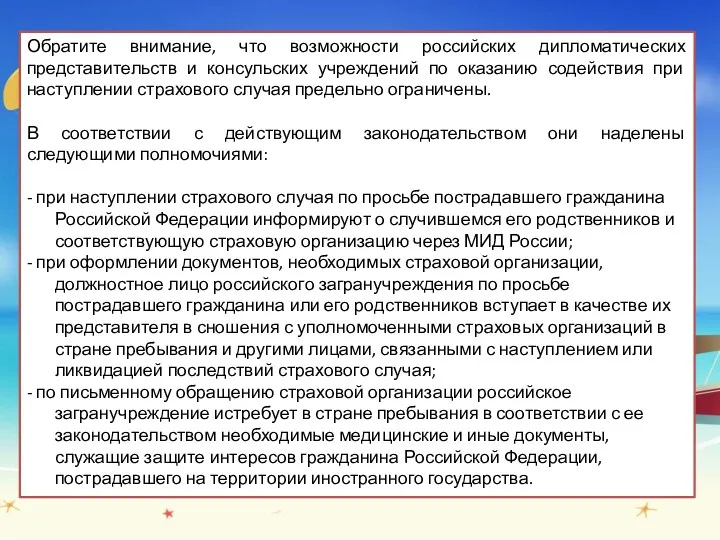 Обратите внимание, что возможности российских дипломатических представительств и консульских учреждений по оказанию содействия при наступлении страхового случая предельно ограничены.

В соответствии с действующим законодательством они наделены следующими полномочиями:

- при наступлении страхового случая по просьбе пострадавшего гражданина Российской Федерации информируют о случившемся его родственников и соответствующую страховую организацию через МИД России;
- при оформлении документов, необходимых страховой организации, должностное лицо российского загранучреждения по просьбе пострадавшего гражданина или его родственников вступает в качестве их представителя в сношения с уполномоченными страховых организаций в стране пребывания и другими лицами, связанными с наступлением или ликвидацией последствий страхового случая;
- по письменному обращению страховой организации российское загранучреждение истребует в стране пребывания в соответствии с ее законодательством необходимые медицинские и иные документы, служащие защите интересов гражданина Российской Федерации, пострадавшего на территории иностранного государства.